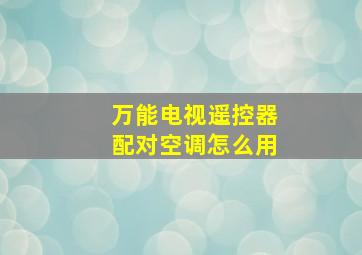 万能电视遥控器
配对空调怎么用